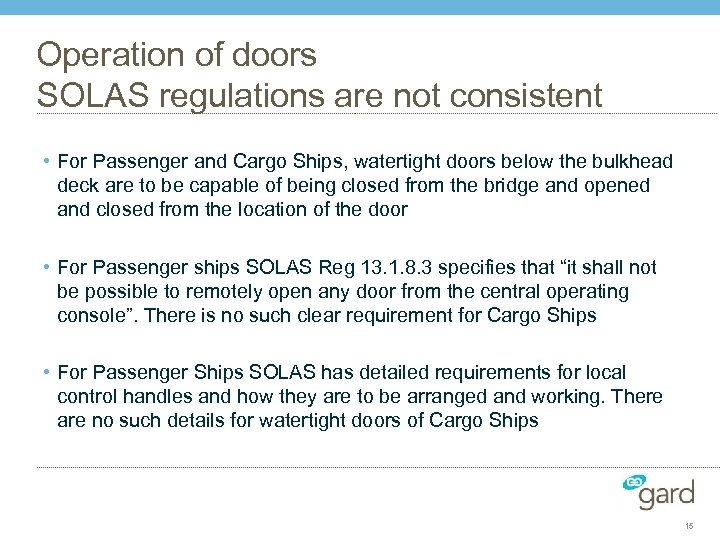 Operation of doors
SOLAS regulations are not consistent

• For Passenger and Cargo Ships, watertight doors below the bulkhead deck are to be capable of being closed from the bridge and opened and closed from the location of the door

• For Passenger ships SOLAS Reg 13.1.8.3 specifies that “it shall not be possible to remotely open any door from the central operating console”. There is no such clear requirement for Cargo Ships

• For Passenger Ships SOLAS has detailed requirements for local control handles and how they are to be arranged and working. There are no such details for watertight doors of Cargo Ships

gard

15